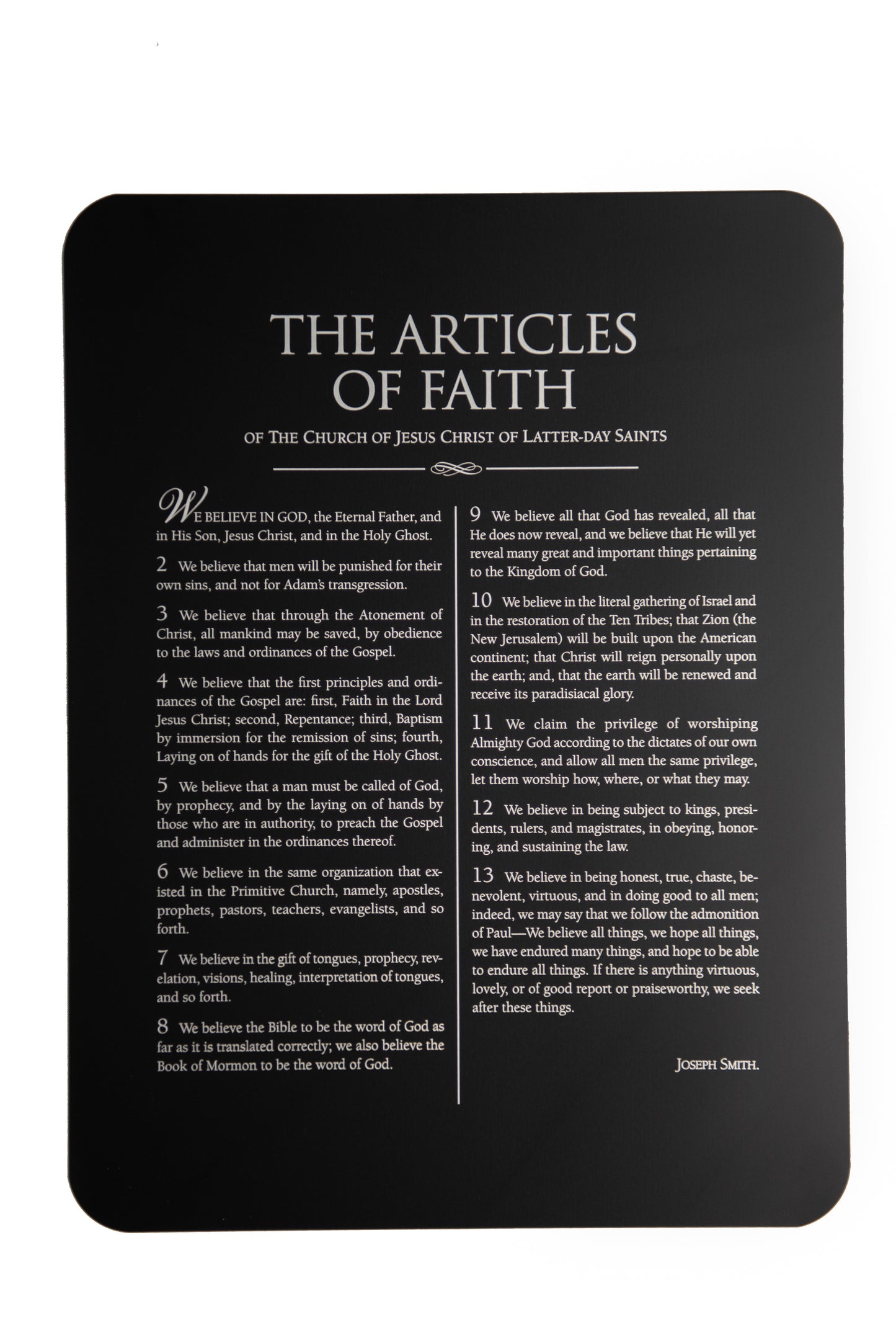 THE ARTICLES OF FAITH

OF THE CHURCH OF JESUS CHRIST OF LATTER-DAY SAINTS

WE BELIEVE IN GOD, the Eternal Father, and in His Son, Jesus Christ, and in the Holy Ghost.

2 We believe that men will be punished for their own sins, and not for Adam's transgression.

3 We believe that through the Atonement of Christ, all mankind may be saved, by obedience to the laws and ordinances of the Gospel.

4 We believe that the first principles and ordinances of the Gospel are: first, Faith in the Lord Jesus Christ; second, Repentance; third, Baptism by immersion for the remission of sins; fourth, Laying on of hands for the gift of the Holy Ghost.

5 We believe that a man must be called of God, by prophecy, and by the laying on of hands by those who are in authority, to preach the Gospel and administer in the ordinances thereof.

6 We believe in the same organization that existed in the Primitive Church, namely, apostles, prophets, pastors, teachers, evangelists, and so forth.

7 We believe in the gift of tongues, prophecy, revelation, visions, healing, interpretation of tongues, and so forth.

8 We believe the Bible to be the word of God as far as it is translated correctly; we also believe the Book of Mormon to be the word of God.

9 We believe all that God has revealed, all that He does now reveal, and we believe that He will yet reveal many great and important things pertaining to the Kingdom of God.

10 We believe in the literal gathering of Israel and in the restoration of the Ten Tribes; that Zion (the New Jerusalem) will be built upon the American continent; that Christ will reign personally upon the earth; and, that the earth will be renewed and receive its paradisiacal glory.

11 We claim the privilege of worshiping Almighty God according to the dictates of our own conscience, and allow all men the same privilege, let them worship how, where, or what they may.

12 We believe in being subject to kings, presidents, rulers, and magistrates, in obeying, honoring, and sustaining the law.

13 We believe in being honest, true, chaste, benevolent, virtuous, and in doing good to all men; indeed, we may say that we follow the admonition of Paul—We believe all things, we hope all things, we have endured many things, and hope to be able to endure all things. If there is anything virtuous, lovely, or of good report or praiseworthy, we seek after these things.

JOSEPH SMITH.